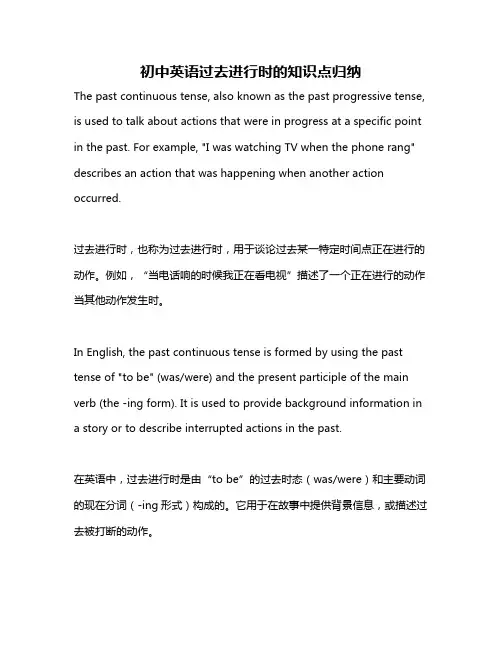 初中英语过去进行时的知识点归纳

The past continuous tense, also known as the past progressive tense, is used to talk about actions that were in progress at a specific point in the past. For example, "I was watching TV when the phone rang" describes an action that was happening when another action occurred.

过去进行时，也称为过去进行时，用于谈论过去某一特定时间点正在进行的动作。例如，“当电话响的时候我正在看电视”描述了一个正在进行的动作当其他动作发生时。

In English, the past continuous tense is formed by using the past tense of "to be" (was/were) and the present participle of the main verb (the -ing form). It is used to provide background information in a story or to describe interrupted actions in the past.

在英语中，过去进行时是由“to be”的过去时态（was/were）和主要动词的现在分词（-ing 形式）构成的。它用于在故事中提供背景信息，或描述过去被打断的动作。